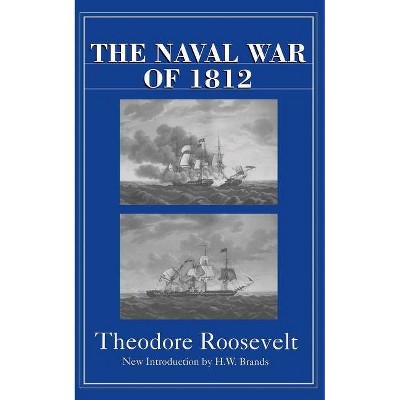 THE NAVAL WAR OF 1812

Theodore Roosevelt

New Introduction by H.W. Brands